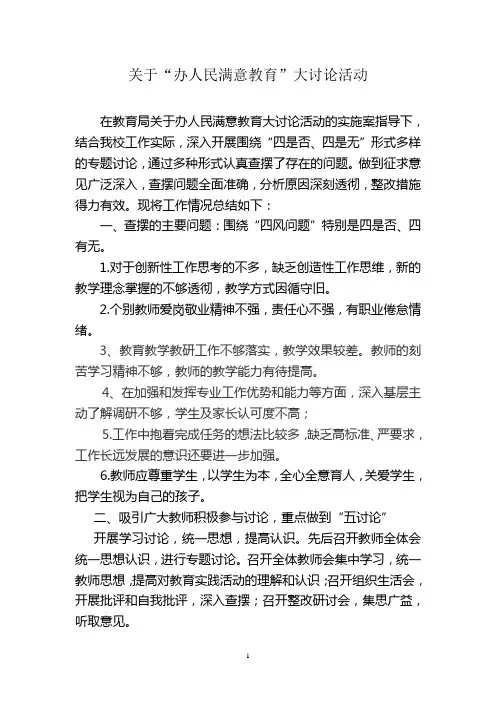 关于“办人民满意教育”大讨论活动

在教育局关于办人民满意教育大讨论活动的实施案指导下，结合我校工作实际，深入开展围绕“四是否、四是无”形式多样的专题讨论，通过多种形式认真查摆了存在的问题。做到征求意见广泛深入，查摆问题全面准确，分析原因深刻透彻，整改措施得力有效。现将工作情况总结如下：

一、查摆的主要问题：围绕“四风问题”特别是四是否、四有无。

1.对于创新性工作思考的不多，缺乏创造性工作思维，新的教学理念掌握的不够透彻，教学方式因循守旧。

2.个别教师爱岗敬业精神不强，责任心不强，有职业倦怠情绪。

3、教育教学教研工作不够落实，教学效果较差。教师的刻苦学习精神不够，教师的教学能力有待提高。

4、在加强和发挥专业工作优势和能力等方面，深入基层主动了解调研不够，学生及家长认可度不高；

5.工作中抱着完成任务的想法比较多，缺乏高标准、严要求，工作长远发展的意识还要进一步加强。

6.教师应尊重学生，以学生为本，全心全意育人，关爱学生，把学生视为自己的孩子。

二、吸引广大教师积极参与讨论，重点做到“五讨论”

开展学习讨论，统一思想，提高认识。先后召开教师全体会统一思想认识，进行专题讨论。召开全体教师会集中学习，统一教师思想，提高对教育实践活动的理解和认识；召开组织生活会，开展批评和自我批评，深入查摆；召开整改研讨会，集思广益，听取意见。

1